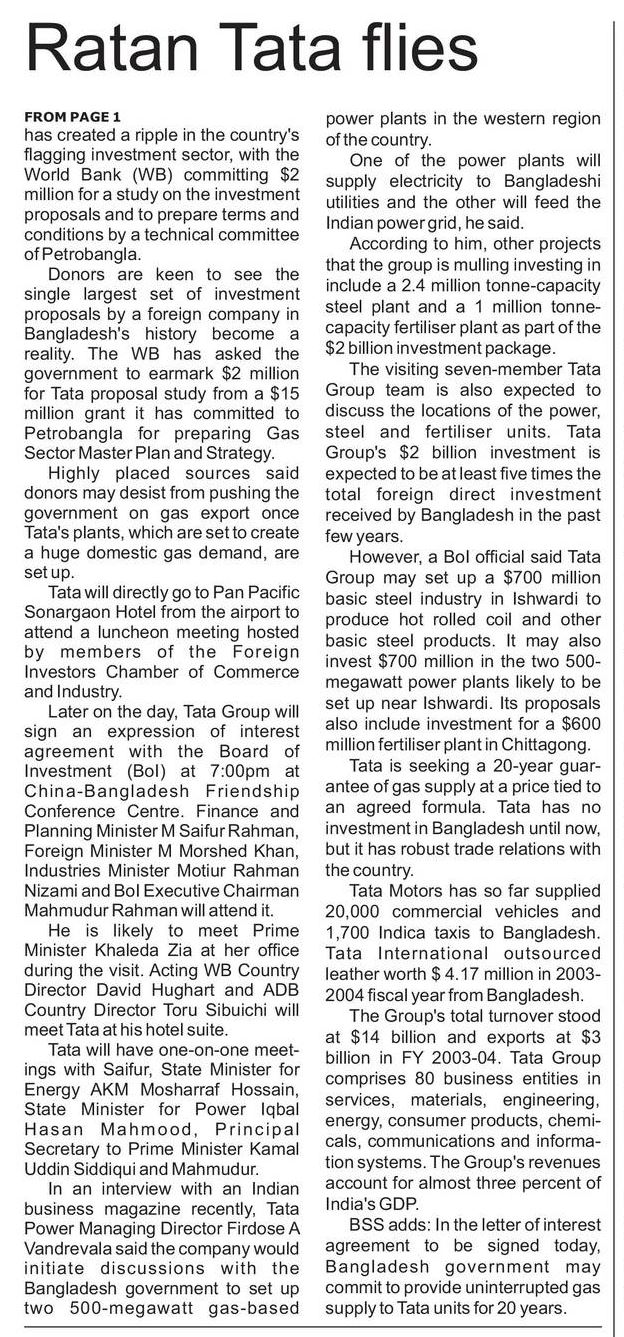 Ratan Tata flies

FROM PAGE 1
has created a ripple in the country's flagging investment sector, with the World Bank (WB) committing $2 million for a study on the investment proposals and to prepare terms and conditions by a technical committee of Petrobangla.

Donors are keen to see the single largest set of investment proposals by a foreign company in Bangladesh's history become a reality. The WB has asked the government to earmark $2 million for Tata proposal study from a $15 million grant it has committed to Petrobangla for preparing Gas Sector Master Plan and Strategy.

Highly placed sources said donors may desist from pushing the government on gas export once Tata's plants, which are set to create a huge domestic gas demand, are set up.

Tata will directly go to Pan Pacific Sonargaon Hotel from the airport to attend a luncheon meeting hosted by members of the Foreign Investors Chamber of Commerce and Industry.

Later on the day, Tata Group will sign an expression of interest agreement with the Board of Investment (BoI) at 7:00pm at China-Bangladesh Friendship Conference Centre. Finance and Planning Minister M Saifur Rahman, Foreign Minister M Morshed Khan, Industries Minister Motiur Rahman Nizami and BoI Executive Chairman Mahmudur Rahman will attend it.

He is likely to meet Prime Minister Khaleda Zia at her office during the visit. Acting WB Country Director David Hughart and ADB Country Director Toru Sibuichi will meet Tata at his hotel suite.

Tata will have one-on-one meetings with Saifur, State Minister for Energy AKM Mosharraf Hossain, State Minister for Power Iqbal Hasan Mahmood, Principal Secretary to Prime Minister Kamal Uddin Siddiqui and Mahmudur.

In an interview with an Indian business magazine recently, Tata Power Managing Director Firdose A Vandrevala said the company would initiate discussions with the Bangladesh government to set up two 500-megawatt gas-based power plants in the western region of the country.

One of the power plants will supply electricity to Bangladeshi utilities and the other will feed the Indian power grid, he said.

According to him, other projects that the group is mulling investing in include a 2.4 million tonne-capacity steel plant and a 1 million tonne-capacity fertiliser plant as part of the $2 billion investment package.

The visiting seven-member Tata Group team is also expected to discuss the locations of the power, steel and fertiliser units. Tata Group's $2 billion investment is expected to be at least five times the total foreign direct investment received by Bangladesh in the past few years.

However, a BoI official said Tata Group may set up a $700 million basic steel industry in Ishwardi to produce hot rolled coil and other basic steel products. It may also invest $700 million in the two 500-megawatt power plants likely to be set up near Ishwardi. Its proposals also include investment for a $600 million fertiliser plant in Chittagong.

Tata is seeking a 20-year guarantee of gas supply at a price tied to an agreed formula. Tata has no investment in Bangladesh until now, but it has robust trade relations with the country.

Tata Motors has so far supplied 20,000 commercial vehicles and 1,700 Indica taxis to Bangladesh. Tata International outsourced leather worth $ 4.17 million in 2003-2004 fiscal year from Bangladesh.

The Group's total turnover stood at $14 billion and exports at $3 billion in FY 2003-04. Tata Group comprises 80 business entities in services, materials, engineering, energy, consumer products, chemicals, communications and information systems. The Group's revenues account for almost three percent of India's GDP.

BSS adds: In the letter of interest agreement to be signed today, Bangladesh government may commit to provide uninterrupted gas supply to Tata units for 20 years.